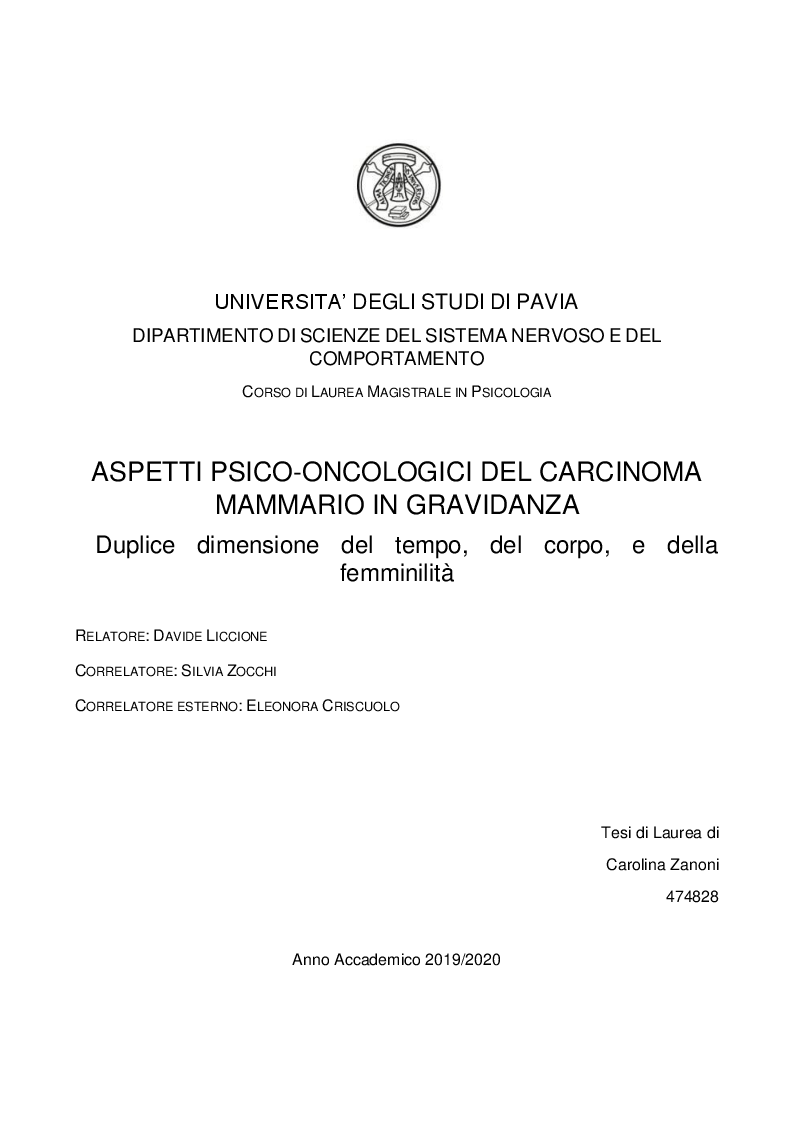 UNIVERSITA' DEGLI STUDI DI PAVIA
DIPARTIMENTO DI SCIENZE DEL SISTEMA NERVOSO E DEL COMPORTAMENTO

CORSO DI LAUREA MAGISTRALE IN PSICOLOGIA

ASPETTI PSICO-ONCOLOGICI DEL CARCINOMA MAMMARIO IN GRAVIDANZA

Duplice dimensione del tempo, del corpo, e della femminilità

RELATORE: DAVIDE LICCIONE

CORRELATORE: SILVIA ZOCCHI

CORRELATORE ESTERNO: ELEONORA CRISCUOLO

Tesi di Laurea di
Carolina Zanoni
474828

Anno Accademico 2019/2020